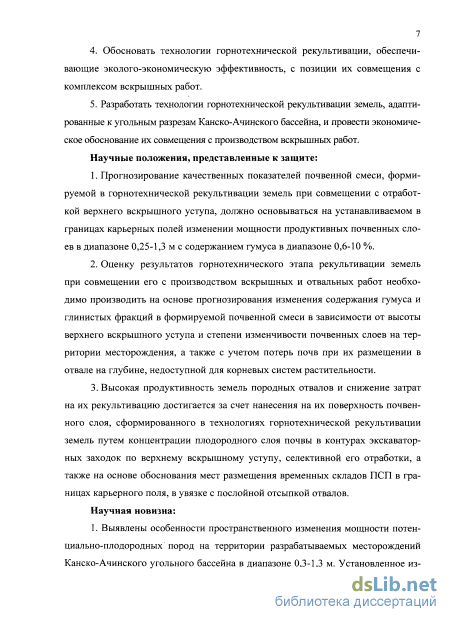 7

4. Обосновать технологии горнотехнической рекультивации, обеспечивающие эколого-экономическую эффективность, с позиции их совмещения с комплексом вскрышных работ.

5. Разработать технологии горнотехнической рекультивации земель, адаптированные к угольным разрезам Канско-Ачинского бассейна, и провести экономическое обоснование их совмещения с производством вскрышных работ.

Научные положения, представленные к защите:

1. Прогнозирование качественных показателей почвенной смеси, формируемой в горнотехнической рекультивации земель при совмещении с отработкой верхнего вскрышного уступа, должно основываться на устанавливаемом в границах карьерных полей изменении мощности продуктивных почвенных слоев в диапазоне 0,25-1,3 м с содержанием гумуса в диапазоне 0,6-10 %.

2. Оценку результатов горнотехнического этапа рекультивации земель при совмещении его с производством вскрышных и отвальных работ необходимо производить на основе прогнозирования изменения содержания гумуса и глинистых фракций в формируемой почвенной смеси в зависимости от высоты верхнего вскрышного уступа и степени изменчивости почвенных слоев на территории месторождения, а также с учетом потерь почв при их размещении в отвале на глубине, недоступной для корневых систем растительности.

3. Высокая продуктивность земель породных отвалов и снижение затрат на их рекультивацию достигается за счет нанесения на их поверхность почвенного слоя, сформированного в технологиях горнотехнической рекультивации земель путем концентрации плодородного слоя почвы в контурах экскаваторных заходок по верхнему вскрышному уступу, селективной его отработки, а также на основе обоснования мест размещения временных складов ПСП в границах карьерного поля, в увязке с послойной отсыпкой отвалов.

Научная новизна:

1. Выявлены особенности пространственного изменения мощности потенциально-плодородных пород на территории разрабатываемых месторождений Канско-Ачинского угольного бассейна в диапазоне 0,3-1,3 м. Установленное из-

dsLib.net
библиотека диссертаций